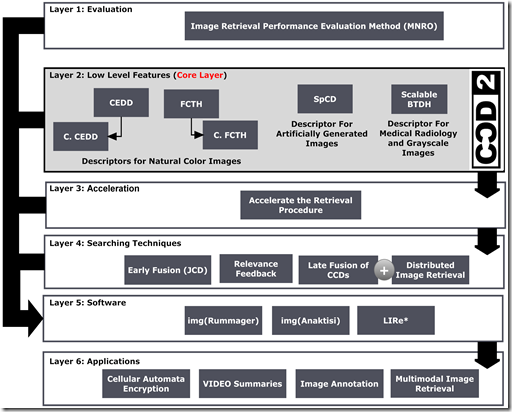 Layer 1: Evaluation

Image Retrieval Performance Evaluation Method (MNRO)

Layer 2: Low Level Features (Core Layer)

CEDD

C. CEDD

FCTH

C. FCTH

Descriptors for Natural Color Images

SpCD

Descriptor For Artificially Generated Images

Scalable BTDH

Descriptor For Medical Radiology and Grayscale Images

CCD 2

Layer 3: Acceleration

Accelerate the Retrieval Procedure

Layer 4: Searching Techniques

Early Fusion (JCD)

Relevance Feedback

Late Fusion of CCDs

+

Distributed Image Retrieval

Layer 5: Software

img(Rummager)

img(Anaktisi)

LIRe*

Layer 6: Applications

Cellular Automata Encryption

VIDEO Summaries

Image Annotation

Multimodal Image Retrieval